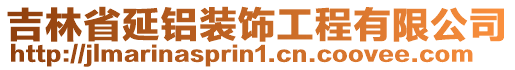 吉林省延铝装饰工程有限公司
http://jlmarinasprin1.cn.coovee.com